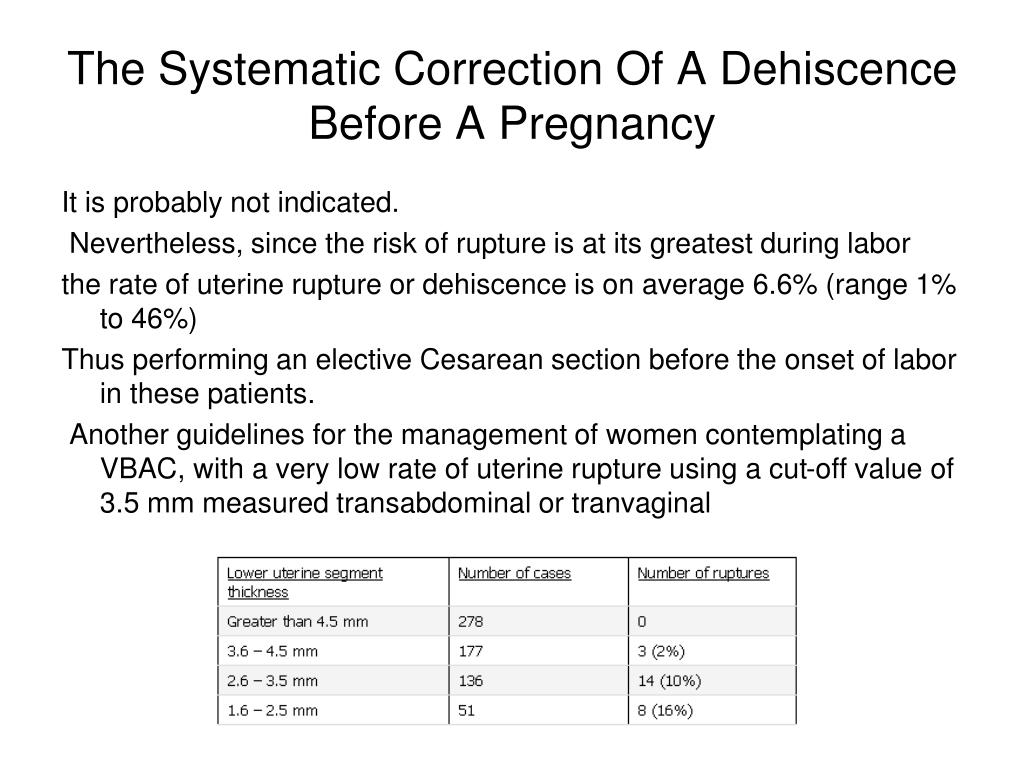 The Systematic Correction Of A Dehiscence Before A Pregnancy

It is probably not indicated.

Nevertheless, since the risk of rupture is at its greatest during labor

the rate of uterine rupture or dehiscence is on average 6.6% (range 1% to 46%)

Thus performing an elective Cesarean section before the onset of labor in these patients.

Another guidelines for the management of women contemplating a VBAC, with a very low rate of uterine rupture using a cut-off value of 3.5 mm measured transabdominal or tranvaginal

| Lower uterine segment thickness | Number of cases | Number of ruptures |
|---|---|---|
| Greater than 4.5 mm | 278 | 0 |
| 3.6 – 4.5 mm | 177 | 3 (2%) |
| 2.6 – 3.5 mm | 136 | 14 (10%) |
| 1.6 – 2.5 mm | 51 | 8 (16%) |